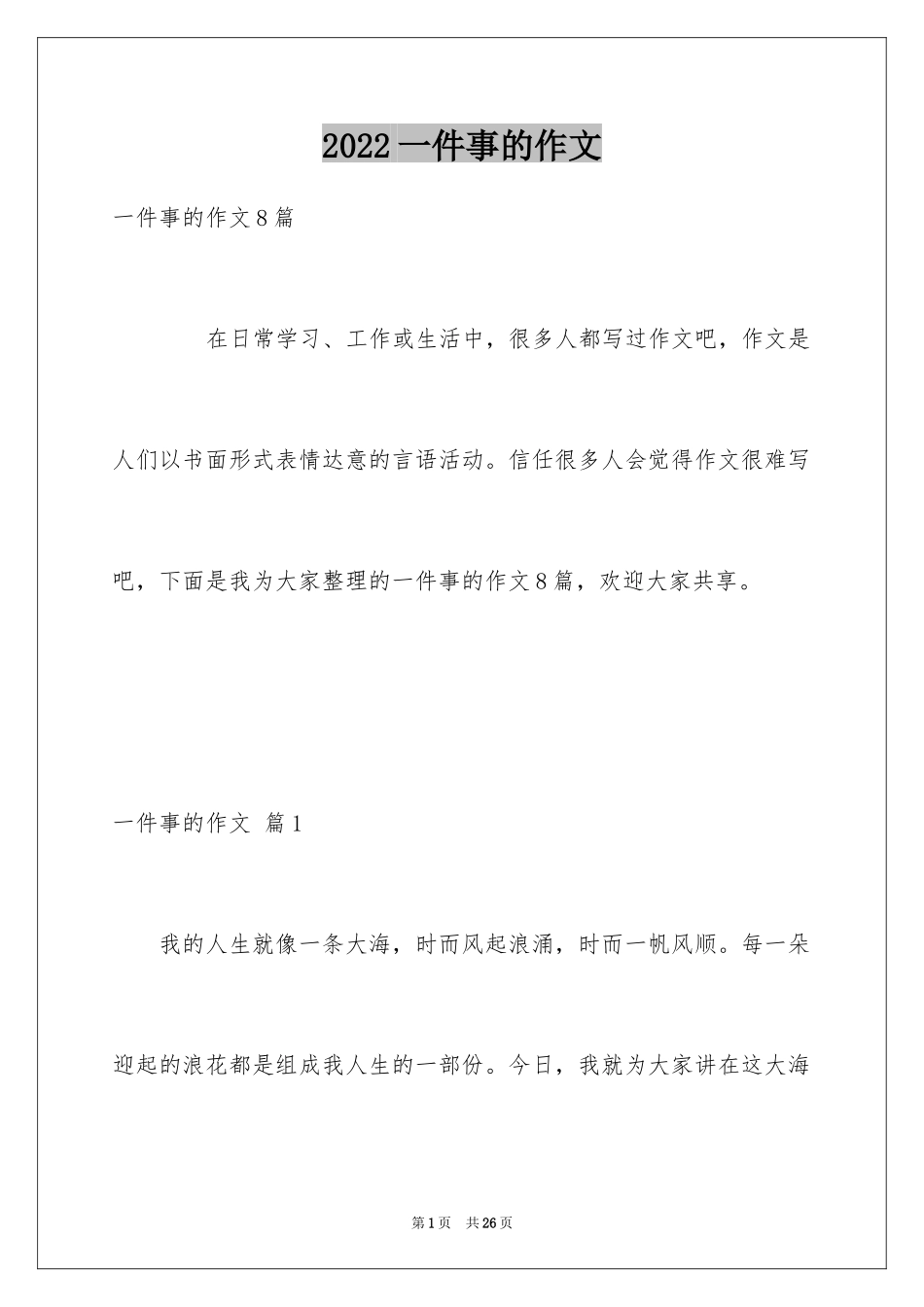 2022 一件事的作文

一件事的作文 8 篇

在日常学习、工作或生活中，很多人都写过作文吧，作文是人们以书面形式表情达意的言语活动。信任很多人会觉得作文很难写吧，下面是我为大家整理的一件事的作文 8 篇，欢迎大家共享。

一件事的作文 篇 1

我的人生就像一条大海，时而风起浪涌，时而一帆风顺。每一朵迎起的浪花都是组成我人生的一部份。今日，我就为大家讲在这大海

第 1 页 共 26 页